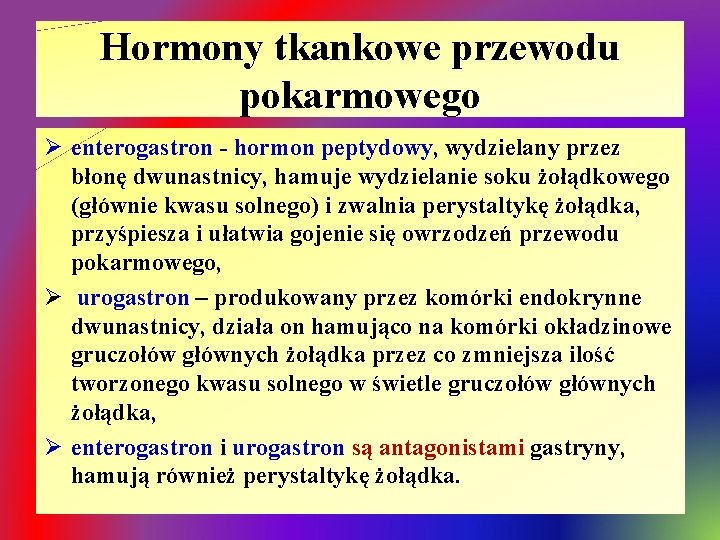 Hormony tkankowe przewodu pokarmowego

➢ enterogastron - hormon peptydowy, wydzielany przez błonę dwunastnicy, hamuje wydzielanie soku żołądkowego (głównie kwasu solnego) i zwalnia perystaltykę żołądka, przyśpiesza i ułatwia gojenie się owrzodzeń przewodu pokarmowego,

➢ urogastron – produkowany przez komórki endokrynne dwunastnicy, działa on hamująco na komórki okładzinowe gruczołów głównych żołądka przez co zmniejsza ilość tworzonego kwasu solnego w świetle gruczołów głównych żołądka,

➢ enterogastron i urogastron są antagonistami gastryny, hamują również perystaltykę żołądka.